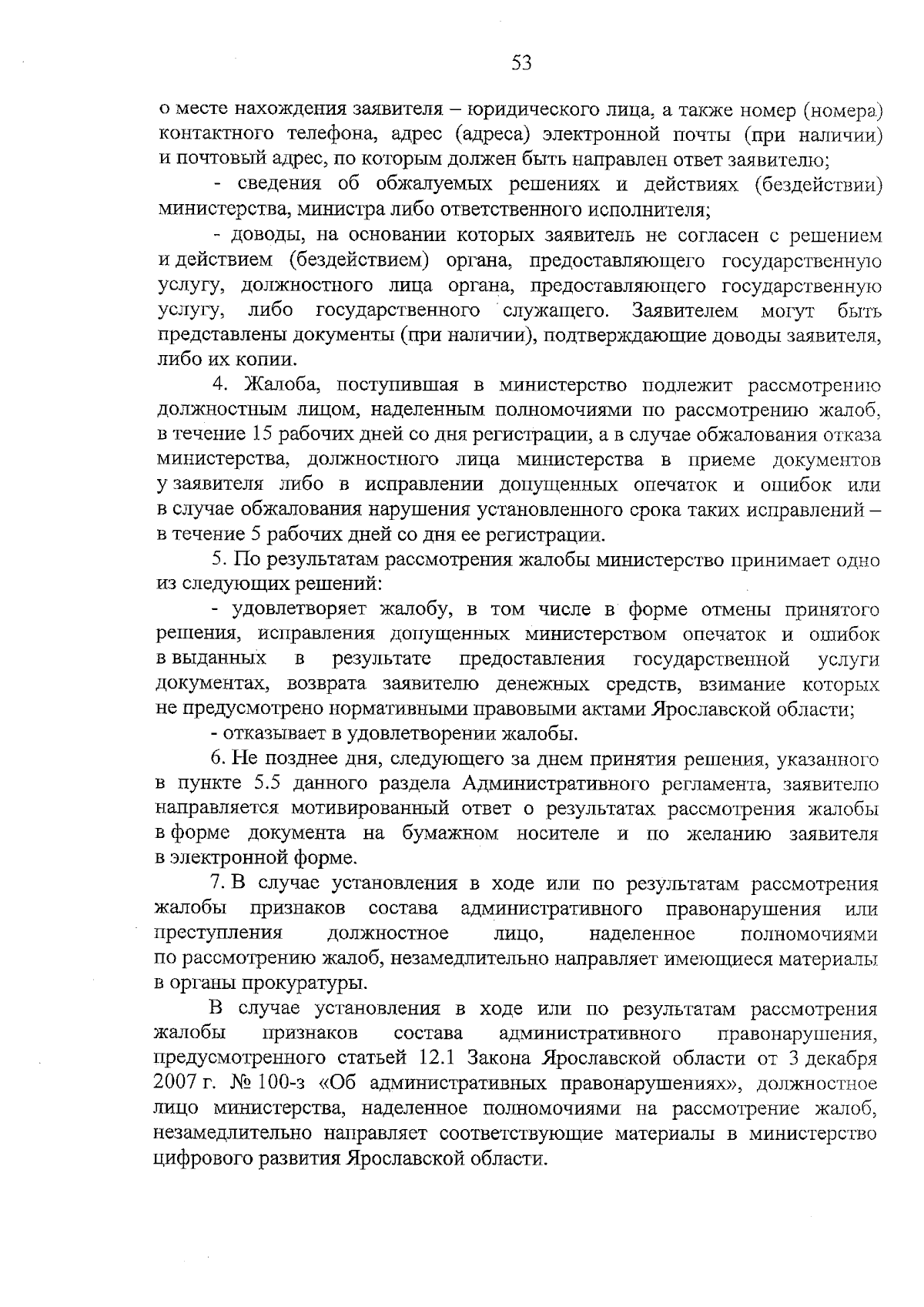 53

о месте нахождения заявителя – юридического лица, а также номер (номера) контактного телефона, адрес (адреса) электронной почты (при наличии) и почтовый адрес, по которым должен быть направлен ответ заявителю;

- сведения об обжалуемых решениях и действиях (бездействии) министерства, министра либо ответственного исполнителя;

- доводы, на основании которых заявитель не согласен с решением и действием (бездействием) органа, предоставляющего государственную услугу, должностного лица органа, предоставляющего государственную услугу, либо государственного служащего. Заявителем могут быть представлены документы (при наличии), подтверждающие доводы заявителя, либо их копии.

4. Жалоба, поступившая в министерство подлежит рассмотрению должностным лицом, наделенным полномочиями по рассмотрению жалоб, в течение 15 рабочих дней со дня регистрации, а в случае обжалования отказа министерства, должностного лица министерства в приеме документов у заявителя либо в исправлении допущенных опечаток и ошибок или в случае обжалования нарушения установленного срока таких исправлений – в течение 5 рабочих дней со дня ее регистрации.

5. По результатам рассмотрения жалобы министерство принимает одно из следующих решений:

- удовлетворяет жалобу, в том числе в форме отмены принятого решения, исправления допущенных министерством опечаток и ошибок в выданных в результате предоставления государственной услуги документах, возврата заявителю денежных средств, взимание которых не предусмотрено нормативными правовыми актами Ярославской области;

- отказывает в удовлетворении жалобы.

6. Не позднее дня, следующего за днем принятия решения, указанного в пункте 5.5 данного раздела Административного регламента, заявителю направляется мотивированный ответ о результатах рассмотрения жалобы в форме документа на бумажном носителе и по желанию заявителя в электронной форме.

7. В случае установления в ходе или по результатам рассмотрения жалобы признаков состава административного правонарушения или преступления должностное лицо, наделенное полномочиями по рассмотрению жалоб, незамедлительно направляет имеющиеся материалы в органы прокуратуры.

В случае установления в ходе или по результатам рассмотрения жалобы признаков состава административного правонарушения, предусмотренного статьей 12.1 Закона Ярославской области от 3 декабря 2007 г. № 100-з «Об административных правонарушениях», должностное лицо министерства, наделенное полномочиями на рассмотрение жалоб, незамедлительно направляет соответствующие материалы в министерство цифрового развития Ярославской области.